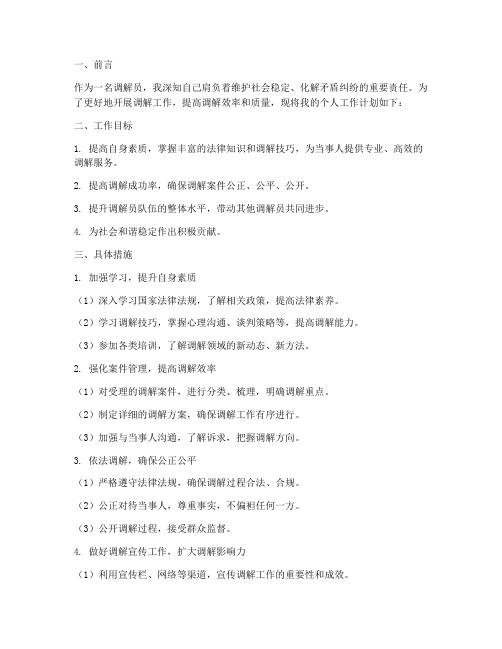 一、前言

作为一名调解员，我深知自己肩负着维护社会稳定、化解矛盾纠纷的重要责任。为了更好地开展调解工作，提高调解效率和质量，现将我的个人工作计划如下：

二、工作目标

1. 提高自身素质，掌握丰富的法律知识和调解技巧，为当事人提供专业、高效的调解服务。

2. 提高调解成功率，确保调解案件公正、公平、公开。

3. 提升调解员队伍的整体水平，带动其他调解员共同进步。

4. 为社会和谐稳定作出积极贡献。

三、具体措施

1. 加强学习，提升自身素质

（1）深入学习国家法律法规，了解相关政策，提高法律素养。

（2）学习调解技巧，掌握心理沟通、谈判策略等，提高调解能力。

（3）参加各类培训，了解调解领域的新动态、新方法。

2. 强化案件管理，提高调解效率

（1）对受理的调解案件，进行分类、梳理，明确调解重点。

（2）制定详细的调解方案，确保调解工作有序进行。

（3）加强与当事人沟通，了解诉求，把握调解方向。

3. 依法调解，确保公正公平

（1）严格遵守法律法规，确保调解过程合法、合规。

（2）公正对待当事人，尊重事实，不偏袒任何一方。

（3）公开调解过程，接受群众监督。

4. 做好调解宣传工作，扩大调解影响力

（1）利用宣传栏、网络等渠道，宣传调解工作的重要性和成效。